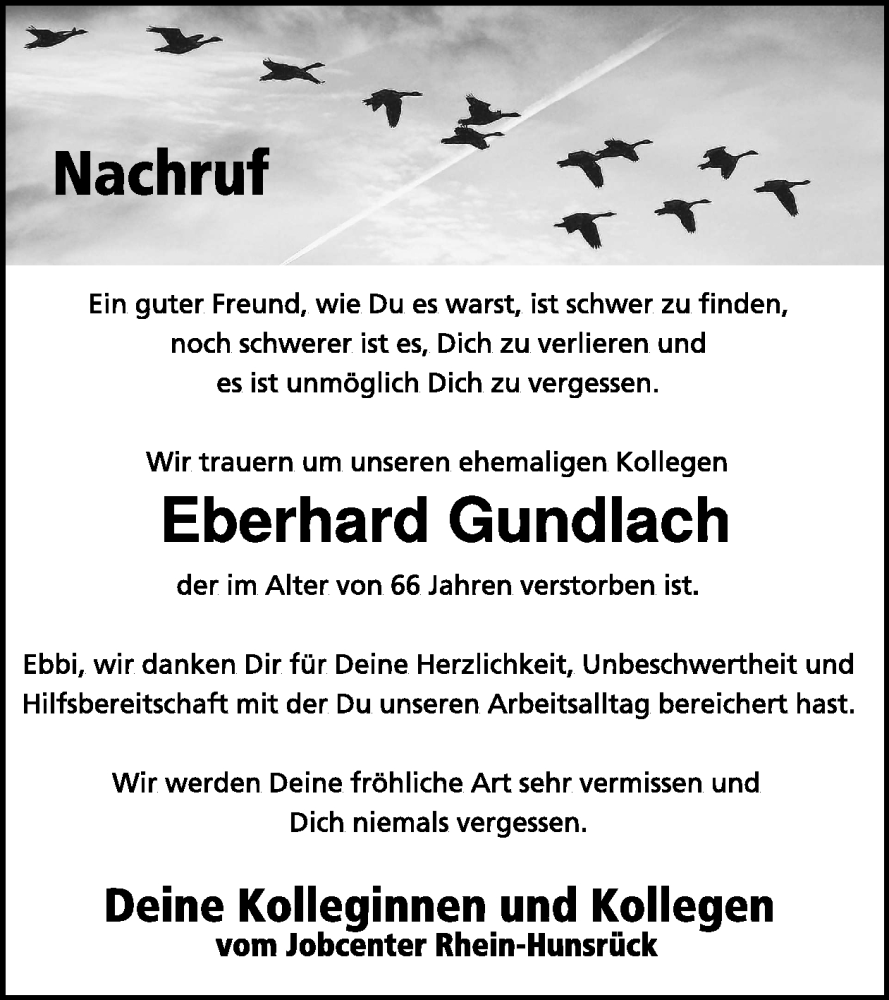 Nachruf

Ein guter Freund, wie Du es warst, ist schwer zu finden, noch schwerer ist es, Dich zu verlieren und es ist unmöglich Dich zu vergessen.

Wir trauern um unseren ehemaligen Kollegen

Eberhard Gundlach

der im Alter von 66 Jahren verstorben ist.

Ebbi, wir danken Dir für Deine Herzlichkeit, Unbeschwertheit und Hilfsbereitschaft mit der Du unseren Arbeitsalltag bereichert hast.

Wir werden Deine fröhliche Art sehr vermissen und Dich niemals vergessen.

Deine Kolleginnen und Kollegen
vom Jobcenter Rhein-Hunsrück